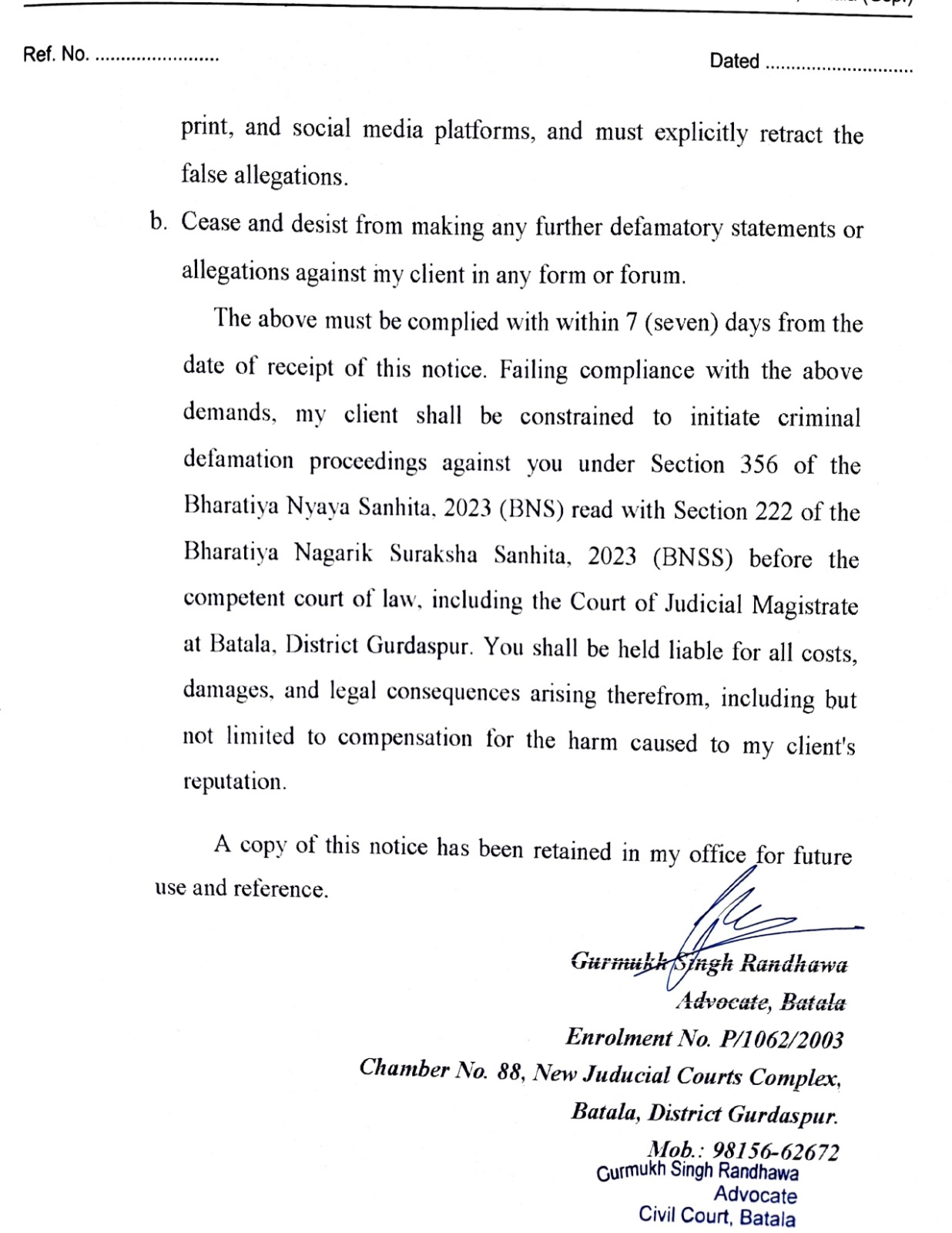 Ref. No. ........................ Dated ............................

print, and social media platforms, and must explicitly retract the false allegations.

b. Cease and desist from making any further defamatory statements or allegations against my client in any form or forum.

The above must be complied with within 7 (seven) days from the date of receipt of this notice. Failing compliance with the above demands, my client shall be constrained to initiate criminal defamation proceedings against you under Section 356 of the Bharatiya Nyaya Sanhita, 2023 (BNS) read with Section 222 of the Bharatiya Nagarik Suraksha Sanhita, 2023 (BNSS) before the competent court of law, including the Court of Judicial Magistrate at Batala, District Gurdaspur. You shall be held liable for all costs, damages, and legal consequences arising therefrom, including but not limited to compensation for the harm caused to my client's reputation.

A copy of this notice has been retained in my office for future use and reference.

Gurmukh Singh Randhawa
Advocate, Batala
Enrolment No. P/1062/2003
Chamber No. 88, New Juducial Courts Complex,
Batala, District Gurdaspur.
Mob.: 98156-62672

Gurmukh Singh Randhawa
Advocate
Civil Court, Batala